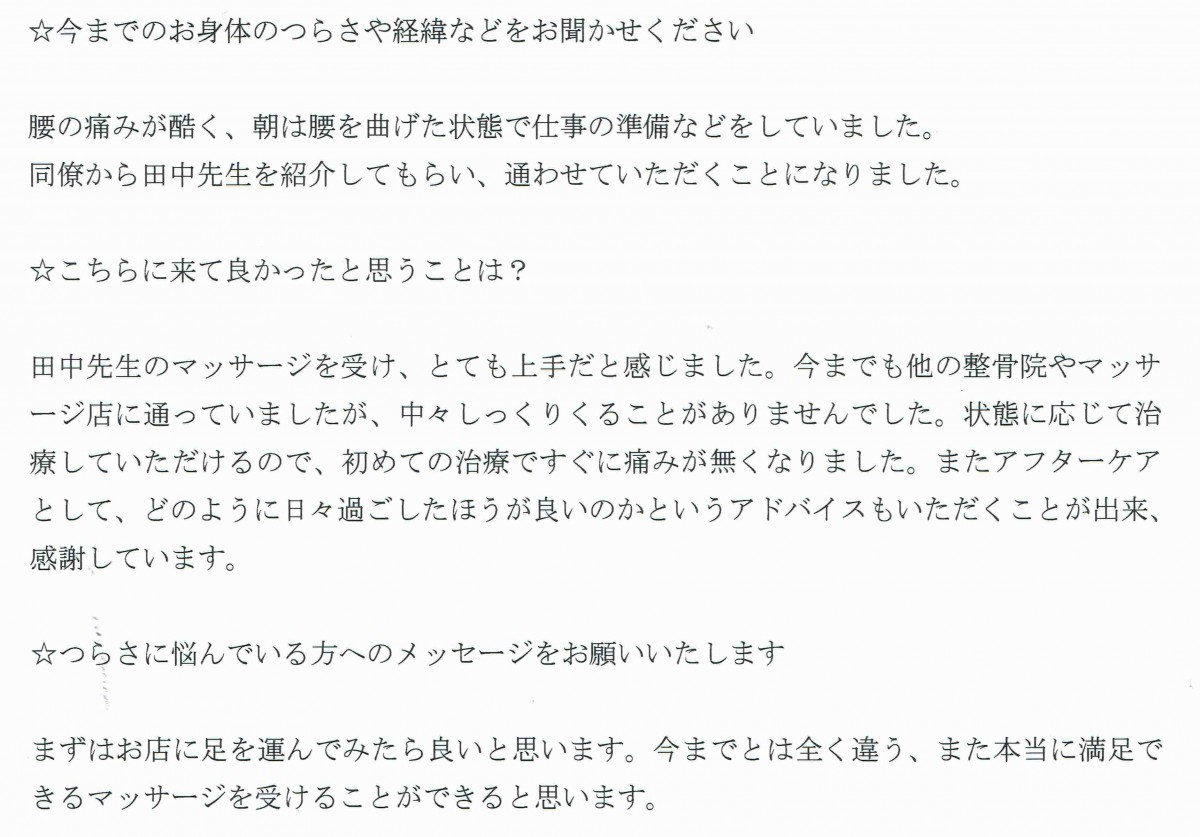 ☆今までのお身体のつらさや経緯などをお聞かせください

腰の痛みが酷く、朝は腰を曲げた状態で仕事の準備などをしていました。
同僚から田中先生を紹介してもらい、通わせていただくことになりました。

☆こちらに来て良かったと思うことは？

田中先生のマッサージを受け、とても上手だと感じました。今までも他の整骨院やマッサージ店に通っていましたが、中々しっくりくることがありませんでした。状態に応じて治療していただけるので、初めての治療ですぐに痛みが無くなりました。またアフターケアとして、どのように日々過ごしたほうが良いのかというアドバイスもいただくことが出来、感謝しています。

☆つらさに悩んでいる方へのメッセージをお願いいたします

まずはお店に足を運んでみたら良いと思います。今までとは全く違う、また本当に満足できるマッサージを受けることができると思います。